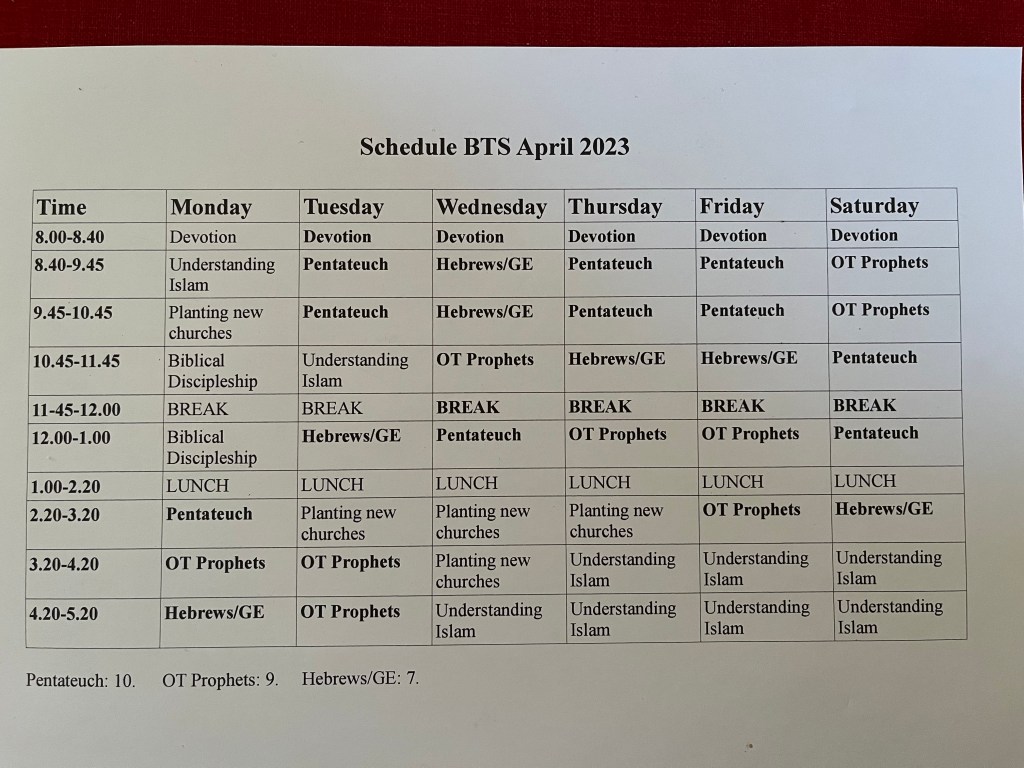 Schedule BTS April 2023

| Time | Monday | Tuesday | Wednesday | Thursday | Friday | Saturday |
|---|---|---|---|---|---|---|
| 8.00-8.40 | Devotion | Devotion | Devotion | Devotion | Devotion | Devotion |
| 8.40-9.45 | Understanding Islam | Pentateuch | Hebrews/GE | Pentateuch | Pentateuch | OT Prophets |
| 9.45-10.45 | Planting new churches | Pentateuch | Hebrews/GE | Pentateuch | Pentateuch | OT Prophets |
| 10.45-11.45 | Biblical Discipleship | Understanding Islam | OT Prophets | Hebrews/GE | Hebrews/GE | Pentateuch |
| 11-45-12.00 | BREAK | BREAK | BREAK | BREAK | BREAK | BREAK |
| 12.00-1.00 | Biblical Discipleship | Hebrews/GE | Pentateuch | OT Prophets | OT Prophets | Pentateuch |
| 1.00-2.20 | LUNCH | LUNCH | LUNCH | LUNCH | LUNCH | LUNCH |
| 2.20-3.20 | Pentateuch | Planting new churches | Planting new churches | Planting new churches | OT Prophets | Hebrews/GE |
| 3.20-4.20 | OT Prophets | OT Prophets | Planting new churches | Understanding Islam | Understanding Islam | Understanding Islam |
| 4.20-5.20 | Hebrews/GE | OT Prophets | Understanding Islam | Understanding Islam | Understanding Islam | Understanding Islam |

Pentateuch: 10. OT Prophets: 9. Hebrews/GE: 7.